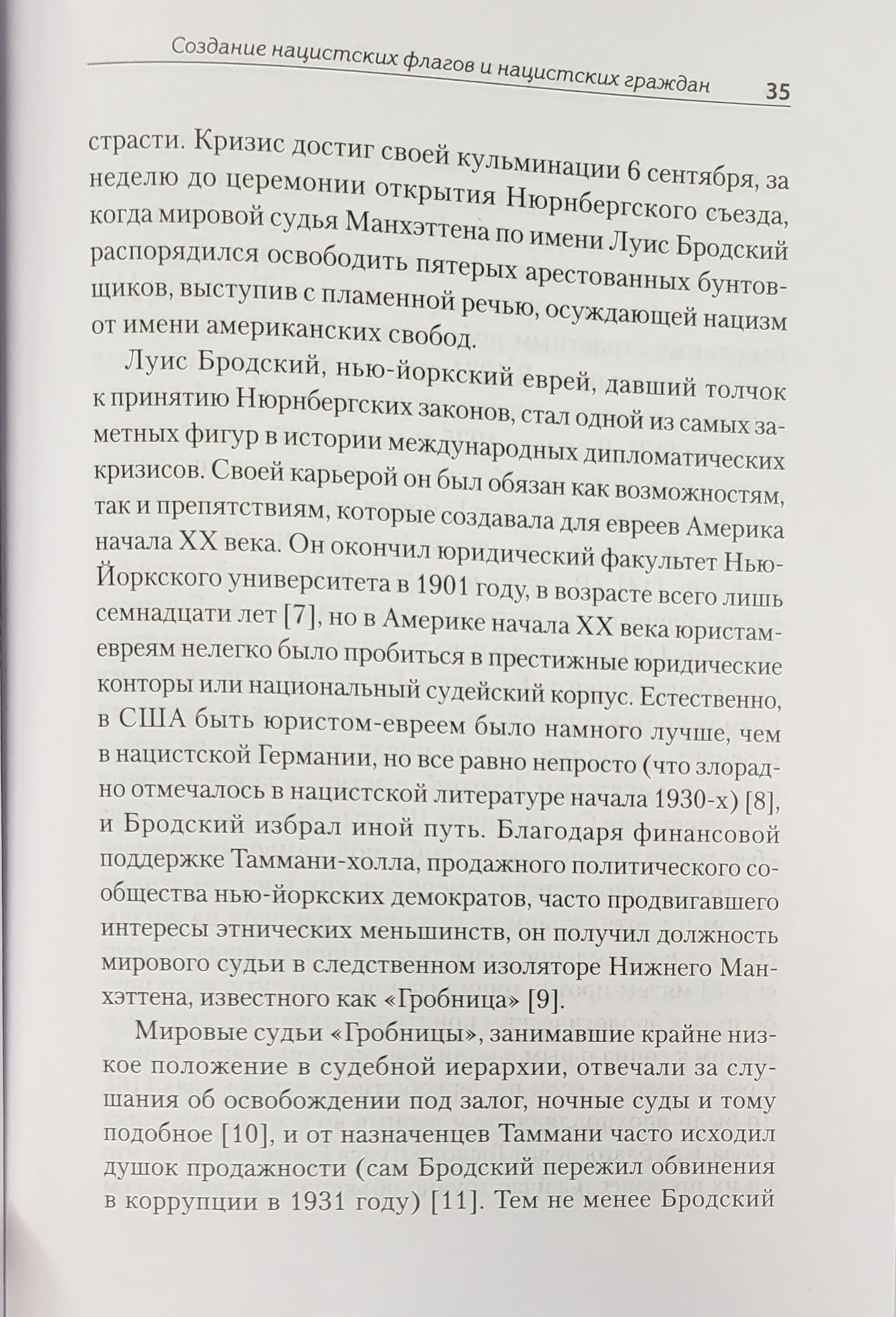 Создание нацистских флагов и нацистских граждан 35

страсти. Кризис достиг своей кульминации 6 сентября, за неделю до церемонии открытия Нюрнбергского съезда, когда мировой судья Манхэттена по имени Луис Бродский распорядился освободить пятерых арестованных бунтовщиков, выступив с пламенной речью, осуждающей нацизм от имени американских свобод.

Луис Бродский, нью-йоркский еврей, давший толчок к принятию Нюрнбергских законов, стал одной из самых заметных фигур в истории международных дипломатических кризисов. Своей карьерой он был обязан как возможностям, так и препятствиям, которые создавала для евреев Америка начала XX века. Он окончил юридический факультет Нью-Йоркского университета в 1901 году, в возрасте всего лишь семнадцати лет [7], но в Америке начала XX века юристам-евреям нелегко было пробиться в престижные юридические конторы или национальный судейский корпус. Естественно, в США быть юристом-евреем было намного лучше, чем в нацистской Германии, но все равно непросто (что злорадно отмечалось в нацистской литературе начала 1930-х) [8], и Бродский избрал иной путь. Благодаря финансовой поддержке Таммани-холла, продажного политического сообщества нью-йоркских демократов, часто продвигавшего интересы этнических меньшинств, он получил должность мирового судьи в следственном изоляторе Нижнего Манхэттена, известного как «Гробница» [9].

Мировые судьи «Гробницы», занимавшие крайне низкое положение в судебной иерархии, отвечали за слушания об освобождении под залог, ночные суды и тому подобное [10], и от назначенцев Таммани часто исходил душок продажности (сам Бродский пережил обвинения в коррупции в 1931 году) [11]. Тем не менее Бродский